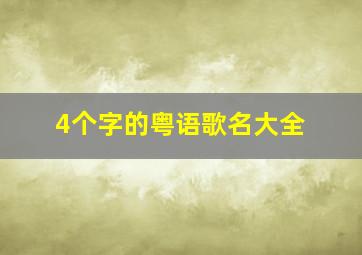 4个字的粤语歌名大全